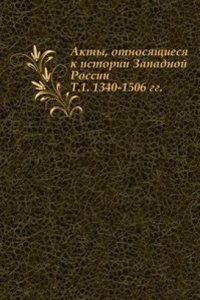 Акты, относящиеся к истории Западной России
Т.1. 1340-1506 гг.